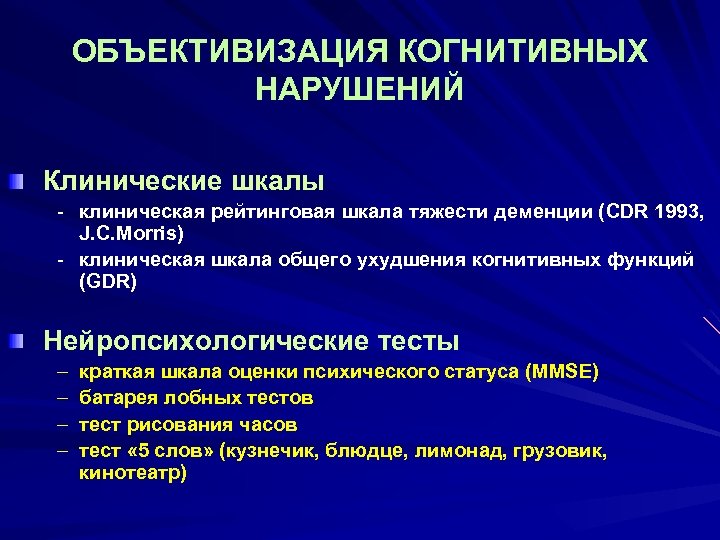 ОБЪЕКТИВИЗАЦИЯ КОГНИТИВНЫХ НАРУШЕНИЙ

Клинические шкалы

- клиническая рейтинговая шкала тяжести деменции (CDR 1993, J.C.Morris)
- клиническая шкала общего ухудшения когнитивных функций (GDR)

Нейропсихологические тесты

– краткая шкала оценки психического статуса (MMSE)
– батарея лобных тестов
– тест рисования часов
– тест «5 слов» (кузнечик, блюдце, лимонад, грузовик, кинотеатр)